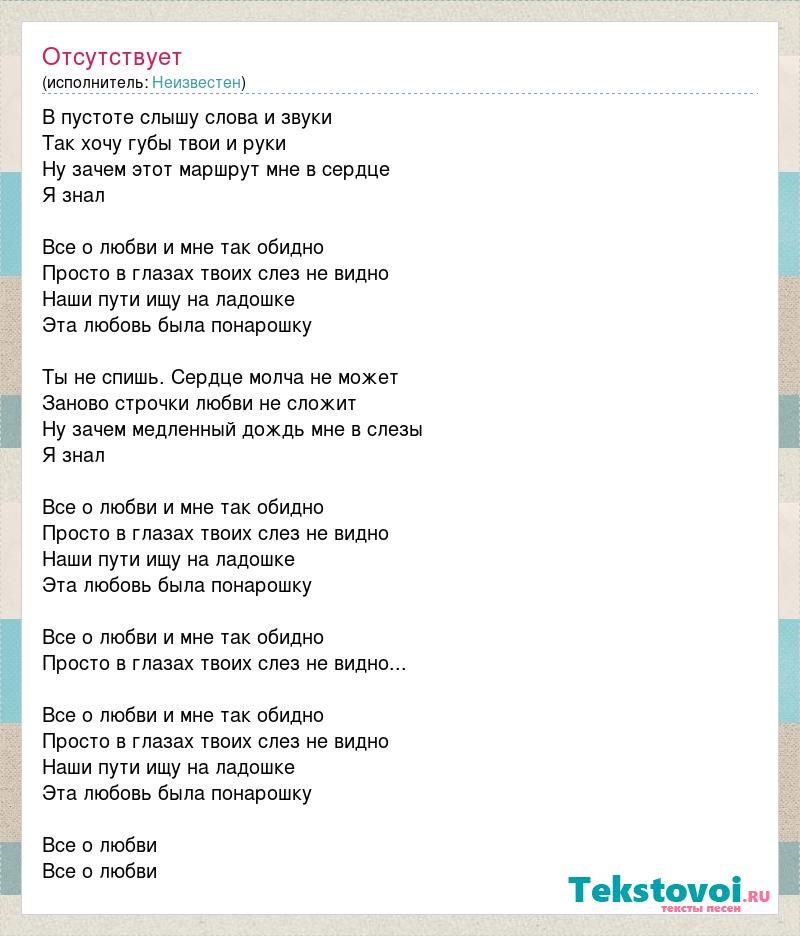 Отсутствует
(исполнитель: Неизвестен)

В пустоте слышу слова и звуки
Так хочу губы твои и руки
Ну зачем этот маршрут мне в сердце
Я знал

Все о любви и мне так обидно
Просто в глазах твоих слез не видно
Наши пути ищу на ладошке
Эта любовь была понарошку

Ты не спишь. Сердце молча не может
Заново строчки любви не сложит
Ну зачем медленный дождь мне в слезы
Я знал

Все о любви и мне так обидно
Просто в глазах твоих слез не видно
Наши пути ищу на ладошке
Эта любовь была понарошку

Все о любви и мне так обидно
Просто в глазах твоих слез не видно...

Все о любви и мне так обидно
Просто в глазах твоих слез не видно
Наши пути ищу на ладошке
Эта любовь была понарошку

Все о любви
Все о любви

Tekstovoi.RU
тексты песен